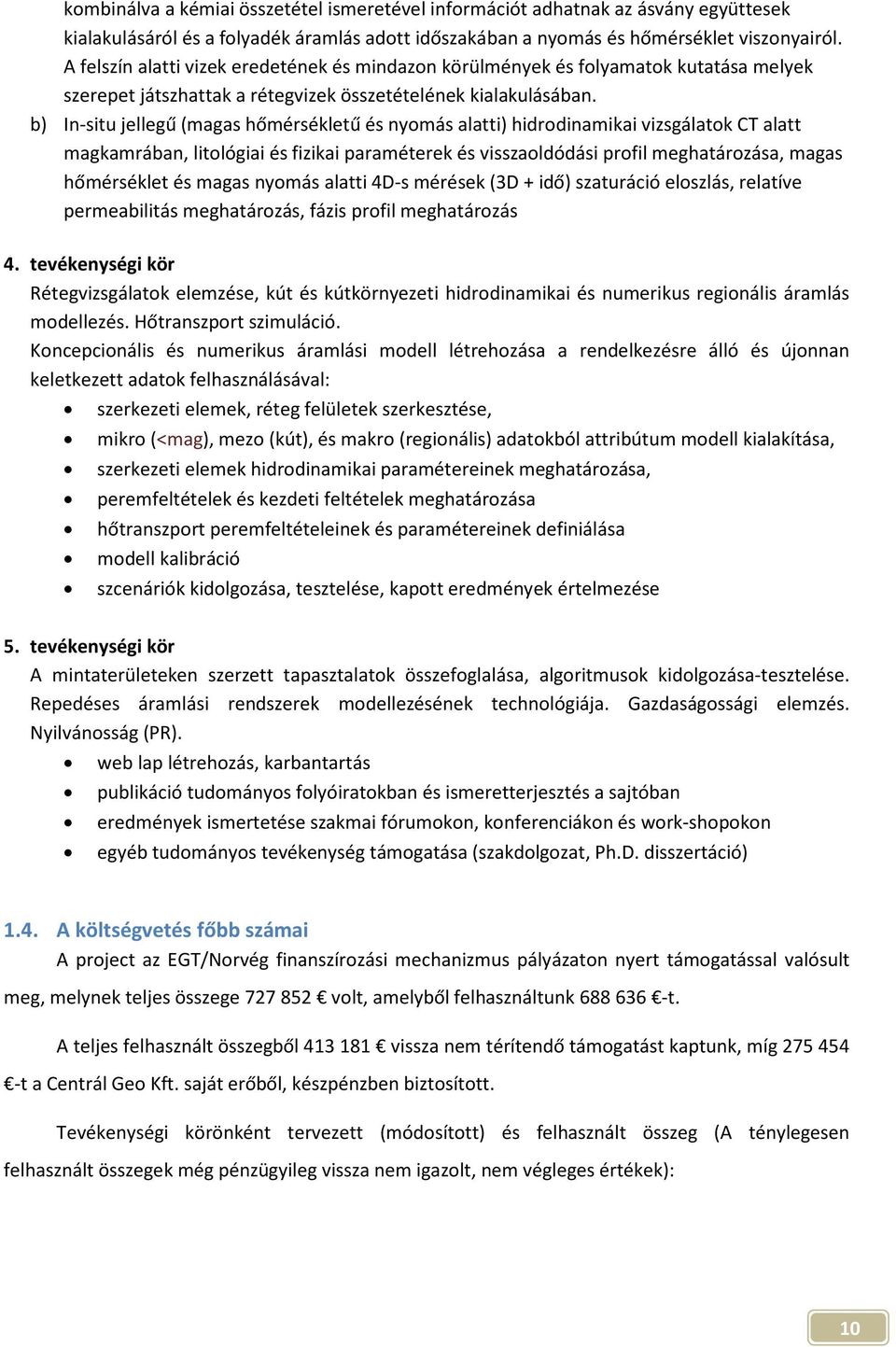 kombinálva a kémiai összetétel ismeretével információt adhatnak az ásvány együttesek kialakulásáról és a folyadék áramlás adott időszakában a nyomás és hőmérséklet viszonyairól. A felszín alatti vizek eredetének és mindazon körülmények és folyamatok kutatása melyek szerepet játszhattak a rétegvizek összetételének kialakulásában.

b) In-situ jellegű (magas hőmérsékletű és nyomás alatti) hidrodinamikai vizsgálatok CT alatt magkamrában, litológiai és fizikai paraméterek és visszaoldódási profil meghatározása, magas hőmérséklet és magas nyomás alatti 4D-s mérések (3D + idő) szaturáció eloszlás, relatíve permeabilitás meghatározás, fázis profil meghatározás

4. tevékenységi kör
Rétegvizsgálatok elemzése, kút és kútkörnyezeti hidrodinamikai és numerikus regionális áramlás modellezés. Hőtranszport szimuláció.
Koncepcionális és numerikus áramlási modell létrehozása a rendelkezésre álló és újonnan keletkezett adatok felhasználásával:
• szerkezeti elemek, réteg felületek szerkesztése,
• mikro (<mag), mezo (kút), és makro (regionális) adatokból attribútum modell kialakítása,
• szerkezeti elemek hidrodinamikai paramétereinek meghatározása,
• peremfeltételek és kezdeti feltételek meghatározása
• hőtranszport peremfeltételeinek és paramétereinek definiálása
• modell kalibráció
• szcenáriók kidolgozása, tesztelése, kapott eredmények értelmezése

5. tevékenységi kör
A mintaterületeken szerzett tapasztalatok összefoglalása, algoritmusok kidolgozása-tesztelése. Repedéses áramlási rendszerek modellezésének technológiája. Gazdaságossági elemzés. Nyilvánosság (PR).
• web lap létrehozás, karbantartás
• publikáció tudományos folyóiratokban és ismeretterjesztés a sajtóban
• eredmények ismertetése szakmai fórumokon, konferenciákon és work-shopokon
• egyéb tudományos tevékenység támogatása (szakdolgozat, Ph.D. disszertáció)

1.4. A költségvetés főbb számai
A project az EGT/Norvég finanszírozási mechanizmus pályázaton nyert támogatással valósult meg, melynek teljes összege 727 852 € volt, amelyből felhasználtunk 688 636 €-t.

A teljes felhasznált összegből 413 181 € vissza nem térítendő támogatást kaptunk, míg 275 454 €-t a Centrál Geo Kft. saját erőből, készpénzben biztosított.

Tevékenységi körönként tervezett (módosított) és felhasznált összeg (A ténylegesen felhasznált összegek még pénzügyileg vissza nem igazolt, nem végleges értékek):

10